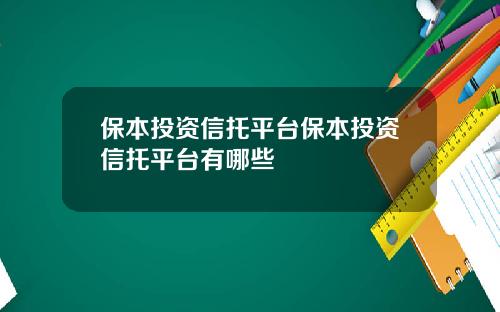 保本投资信托平台保本投资信托平台有哪些